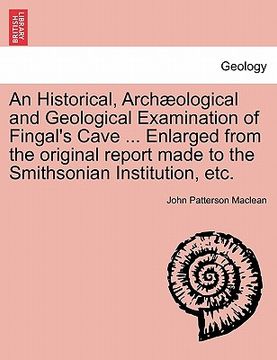 BRITISH LIBRARY

Geology

An Historical, Archæological and Geological Examination of Fingal's Cave ... Enlarged from the original report made to the Smithsonian Institution, etc.

John Patterson Maclean